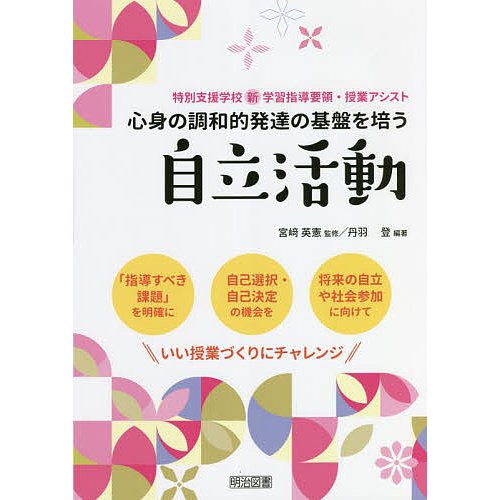 特別支援学校 新 学習指導要領・授業アシスト
心身の調和的発達の基盤を培う
自立活動

宮﨑 英憲 監修／丹羽　登 編著

「指導すべき課題」を明確に

自己選択・自己決定の機会を

将来の自立や社会参加に向けて

いい授業づくりにチャレンジ

明治図書